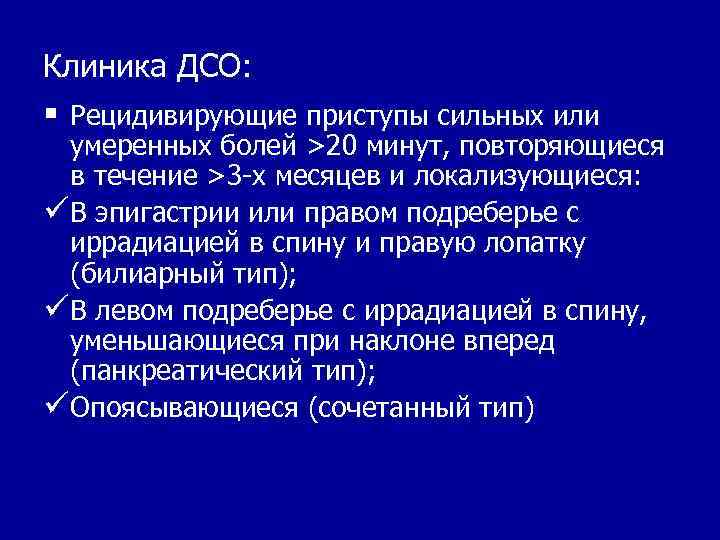 Клиника ДСО:

▪ Рецидивирующие приступы сильных или умеренных болей >20 минут, повторяющиеся в течение >3-х месяцев и локализующиеся:

✓ В эпигастрии или правом подреберье с иррадиацией в спину и правую лопатку (билиарный тип);

✓ В левом подреберье с иррадиацией в спину, уменьшающиеся при наклоне вперед (панкреатический тип);

✓ Опоясывающиеся (сочетанный тип)